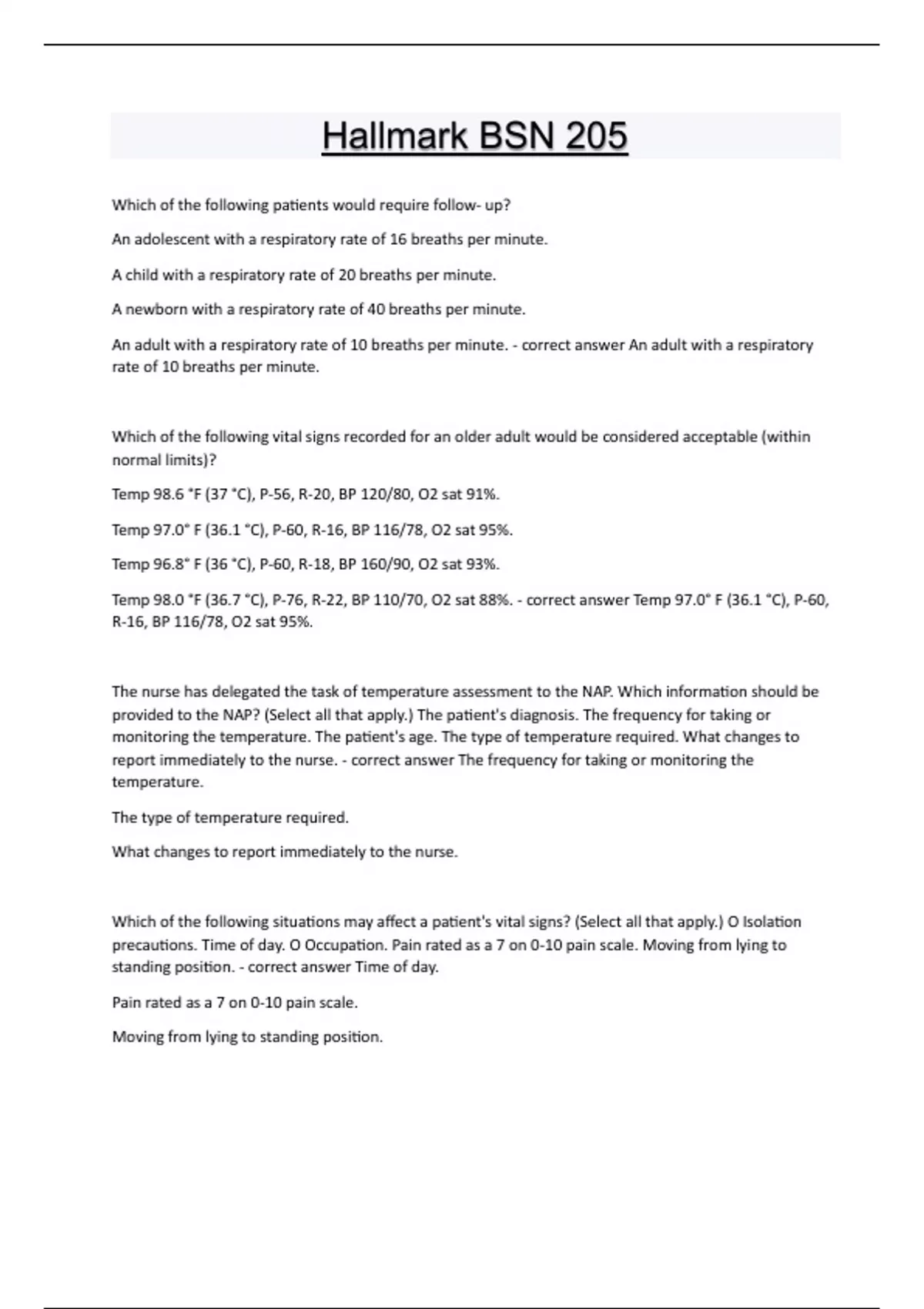 Hallmark BSN 205

Which of the following patients would require follow- up?

An adolescent with a respiratory rate of 16 breaths per minute.

A child with a respiratory rate of 20 breaths per minute.

A newborn with a respiratory rate of 40 breaths per minute.

An adult with a respiratory rate of 10 breaths per minute. - correct answer An adult with a respiratory rate of 10 breaths per minute.

Which of the following vital signs recorded for an older adult would be considered acceptable (within normal limits)?

Temp 98.6 °F (37 °C), P-56, R-20, BP 120/80, O2 sat 91%.

Temp 97.0° F (36.1 °C), P-60, R-16, BP 116/78, O2 sat 95%.

Temp 96.8° F (36 °C), P-60, R-18, BP 160/90, O2 sat 93%.

Temp 98.0 °F (36.7 °C), P-76, R-22, BP 110/70, O2 sat 88%. - correct answer Temp 97.0° F (36.1 °C), P-60, R-16, BP 116/78, O2 sat 95%.

The nurse has delegated the task of temperature assessment to the NAP. Which information should be provided to the NAP? (Select all that apply.) The patient's diagnosis. The frequency for taking or monitoring the temperature. The patient's age. The type of temperature required. What changes to report immediately to the nurse. - correct answer The frequency for taking or monitoring the temperature.

The type of temperature required.

What changes to report immediately to the nurse.

Which of the following situations may affect a patient's vital signs? (Select all that apply.) O Isolation precautions. Time of day. O Occupation. Pain rated as a 7 on 0-10 pain scale. Moving from lying to standing position. - correct answer Time of day.

Pain rated as a 7 on 0-10 pain scale.

Moving from lying to standing position.